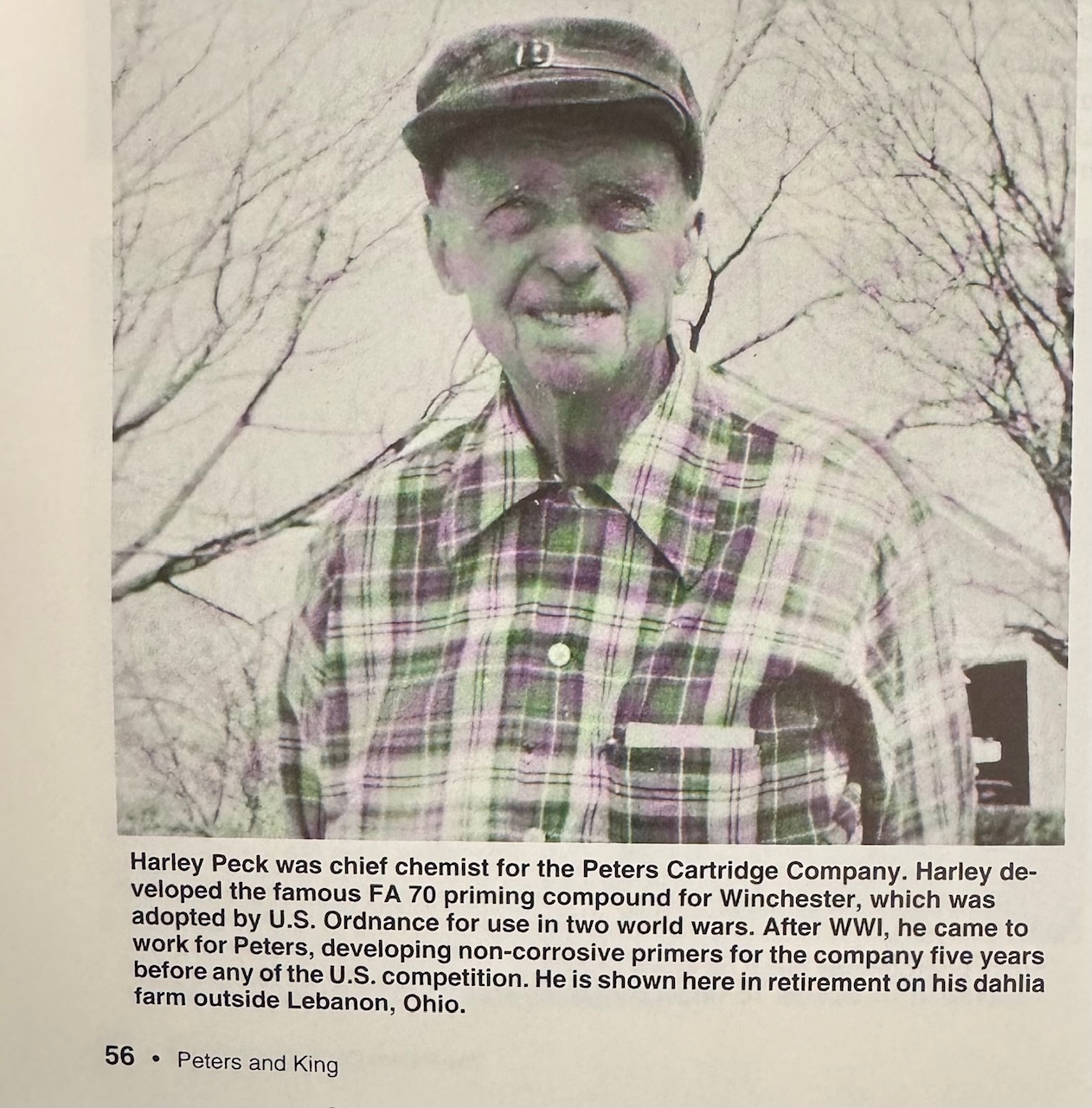 Harley Peck was chief chemist for the Peters Cartridge Company. Harley developed the famous FA 70 priming compound for Winchester, which was adopted by U.S. Ordnance for use in two world wars. After WWI, he came to work for Peters, developing non-corrosive primers for the company five years before any of the U.S. competition. He is shown here in retirement on his dahlia farm outside Lebanon, Ohio.

56 • Peters and King